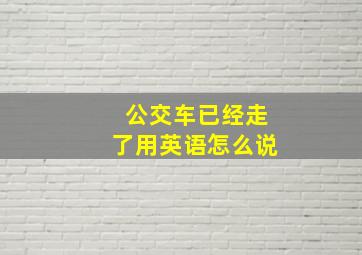 公交车已经走了用英语怎么说